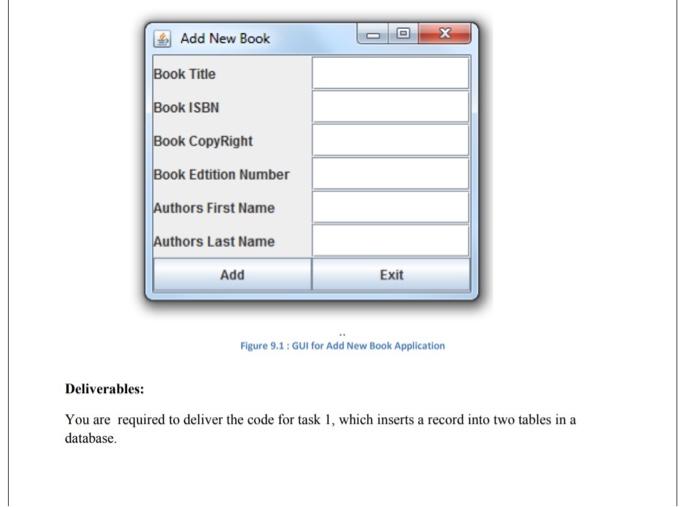 Add New Book

Book Title

Book ISBN

Book CopyRight

Book Edtition Number

Authors First Name

Authors Last Name

Add

Exit

Figure 9.1 : GUI for Add New Book Application

**Deliverables:**

You are required to deliver the code for task 1, which inserts a record into two tables in a database.